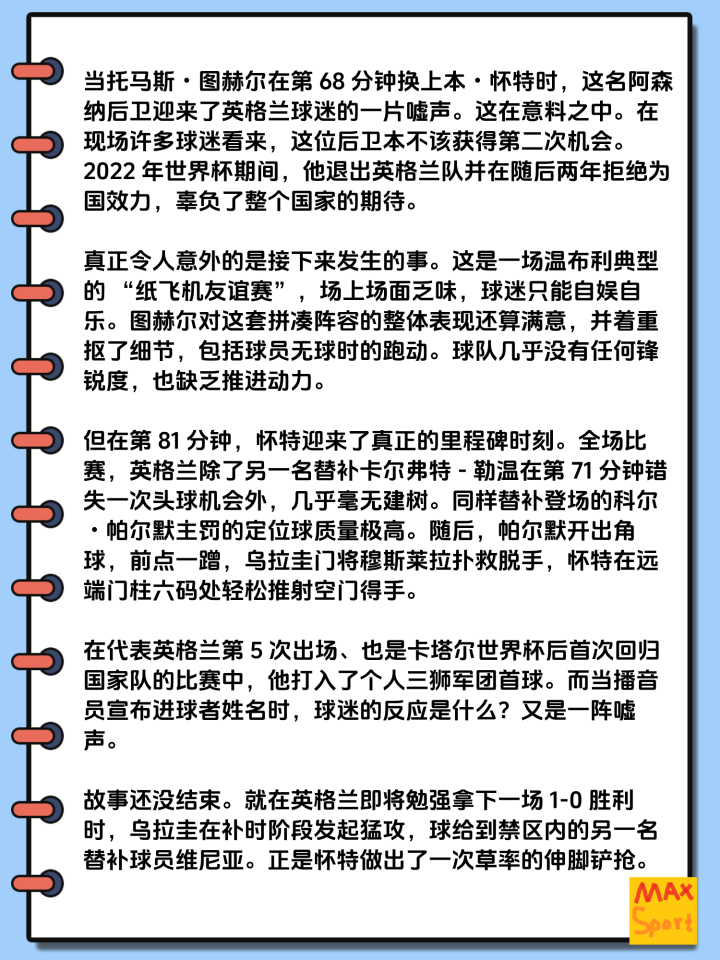 当托马斯·图赫尔在第 68 分钟换上本·怀特时，这名阿森纳后卫迎来了英格兰球迷的一片嘘声。这在意料之中。在现场许多球迷看来，这位后卫本不该获得第二次机会。2022 年世界杯期间，他退出英格兰队并在随后两年拒绝为国效力，辜负了整个国家的期待。

真正令人意外的是接下来发生的事。这是一场温布利典型的 “纸飞机友谊赛”，场上场面乏味，球迷只能自娱自乐。图赫尔对这套拼凑阵容的整体表现还算满意，并着重抠了细节，包括球员无球时的跑动。球队几乎没有任何锋锐度，也缺乏推进动力。

但在第 81 分钟，怀特迎来了真正的里程碑时刻。全场比赛，英格兰除了另一名替补卡尔弗特 - 勒温在第 71 分钟错失一次头球机会外，几乎毫无建树。同样替补登场的科尔·帕尔默主罚的定位球质量极高。随后，帕尔默开出角球，前点一蹭，乌拉圭门将穆斯莱拉扑救脱手，怀特在远端门柱六码处轻松推射空门得手。

在代表英格兰第 5 次出场、也是卡塔尔世界杯后首次回归国家队的比赛中，他打入了个人三狮军团首球。而当播音员宣布进球者姓名时，球迷的反应是什么？又是一阵嘘声。

故事还没结束。就在英格兰即将勉强拿下一场 1-0 胜利时，乌拉圭在补时阶段发起猛攻，球给到禁区内的另一名替补球员维尼亚。正是怀特做出了一次草率的伸脚铲抢。

MAX
Sport